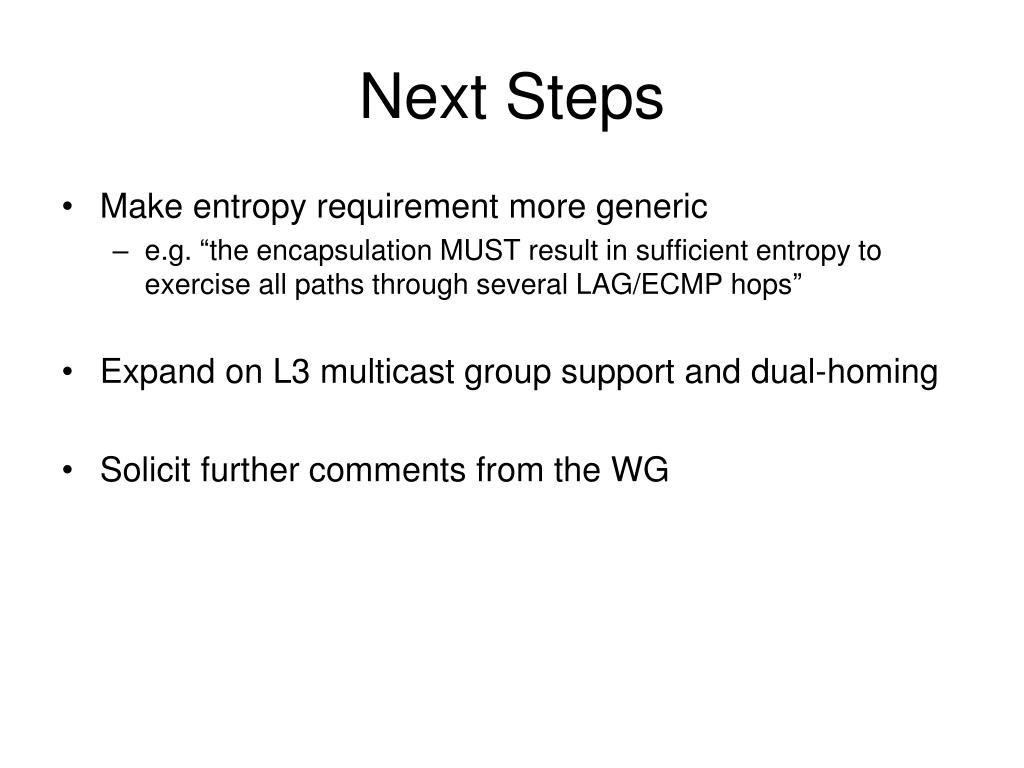 Next Steps

• Make entropy requirement more generic
– e.g. “the encapsulation MUST result in sufficient entropy to exercise all paths through several LAG/ECMP hops”

• Expand on L3 multicast group support and dual-homing

• Solicit further comments from the WG